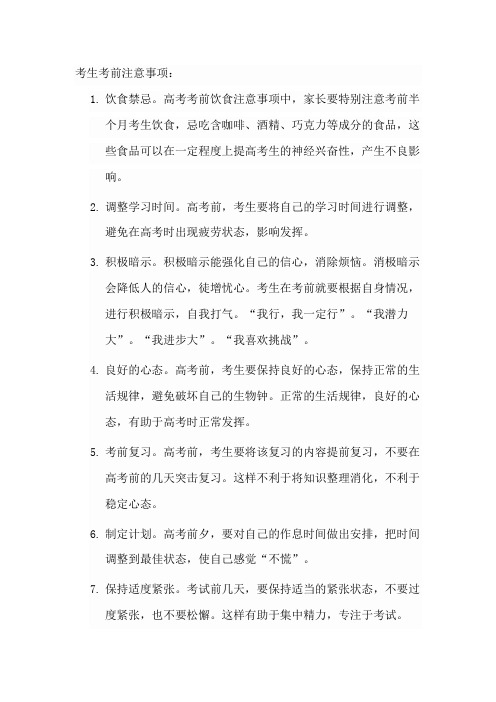 考生考前注意事项：

1. 饮食禁忌。高考考前饮食注意事项中，家长要特别注意考前半个月考生饮食，忌吃含咖啡、酒精、巧克力等成分的食品，这些食品可以在一定程度上提高考生的神经兴奋性，产生不良影响。

2. 调整学习时间。高考前，考生要将自己的学习时间进行调整，避免在高考时出现疲劳状态，影响发挥。

3. 积极暗示。积极暗示能强化自己的信心，消除烦恼。消极暗示会降低人的信心，徒增忧心。考生在考前就要根据自身情况，进行积极暗示，自我打气。“我行，我一定行”。“我潜力大”。“我进步大”。“我喜欢挑战”。

4. 良好的心态。高考前，考生要保持良好的心态，保持正常的生活规律，避免破坏自己的生物钟。正常的生活规律，良好的心态，有助于高考时正常发挥。

5. 考前复习。高考前，考生要将该复习的内容提前复习，不要在高考前的几天突击复习。这样不利于将知识整理消化，不利于稳定心态。

6. 制定计划。高考前夕，要对自己的作息时间做出安排，把时间调整到最佳状态，使自己感觉“不慌”。

7. 保持适度紧张。考试前几天，要保持适当的紧张状态，不要过度紧张，也不要松懈。这样有助于集中精力，专注于考试。